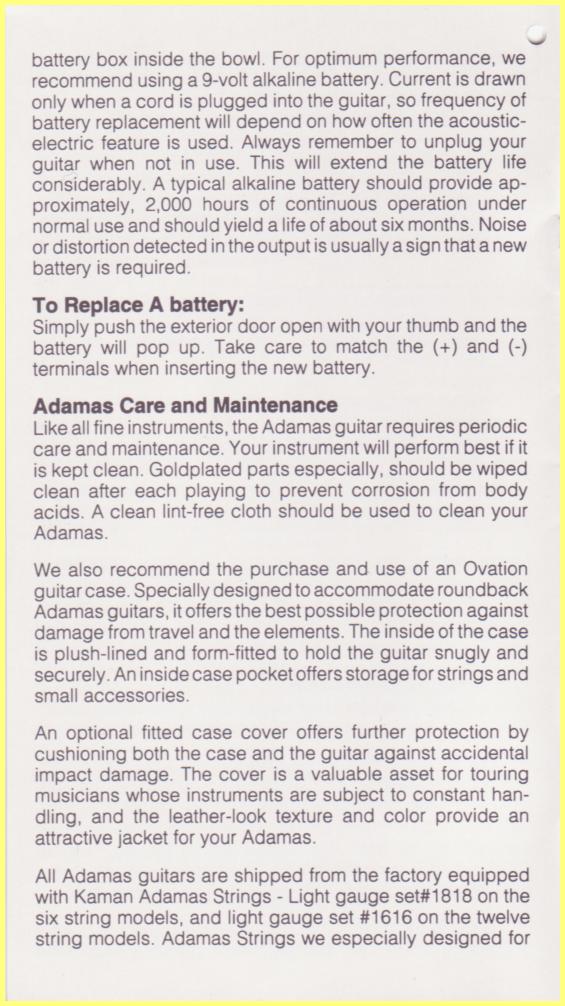 battery box inside the bowl. For optimum performance, we recommend using a 9-volt alkaline battery. Current is drawn only when a cord is plugged into the guitar, so frequency of battery replacement will depend on how often the acoustic-electric feature is used. Always remember to unplug your guitar when not in use. This will extend the battery life considerably. A typical alkaline battery should provide approximately, 2,000 hours of continuous operation under normal use and should yield a life of about six months. Noise or distortion detected in the output is usually a sign that a new battery is required.

To Replace A battery:
Simply push the exterior door open with your thumb and the battery will pop up. Take care to match the (+) and (-) terminals when inserting the new battery.

Adamas Care and Maintenance
Like all fine instruments, the Adamas guitar requires periodic care and maintenance. Your instrument will perform best if it is kept clean. Goldplated parts especially, should be wiped clean after each playing to prevent corrosion from body acids. A clean lint-free cloth should be used to clean your Adamas.

We also recommend the purchase and use of an Ovation guitar case. Specially designed to accommodate roundback Adamas guitars, it offers the best possible protection against damage from travel and the elements. The inside of the case is plush-lined and form-fitted to hold the guitar snugly and securely. An inside case pocket offers storage for strings and small accessories.

An optional fitted case cover offers further protection by cushioning both the case and the guitar against accidental impact damage. The cover is a valuable asset for touring musicians whose instruments are subject to constant handling, and the leather-look texture and color provide an attractive jacket for your Adamas.

All Adamas guitars are shipped from the factory equipped with Kaman Adamas Strings - Light gauge set#1818 on the six string models, and light gauge set #1616 on the twelve string models. Adamas Strings we especially designed for